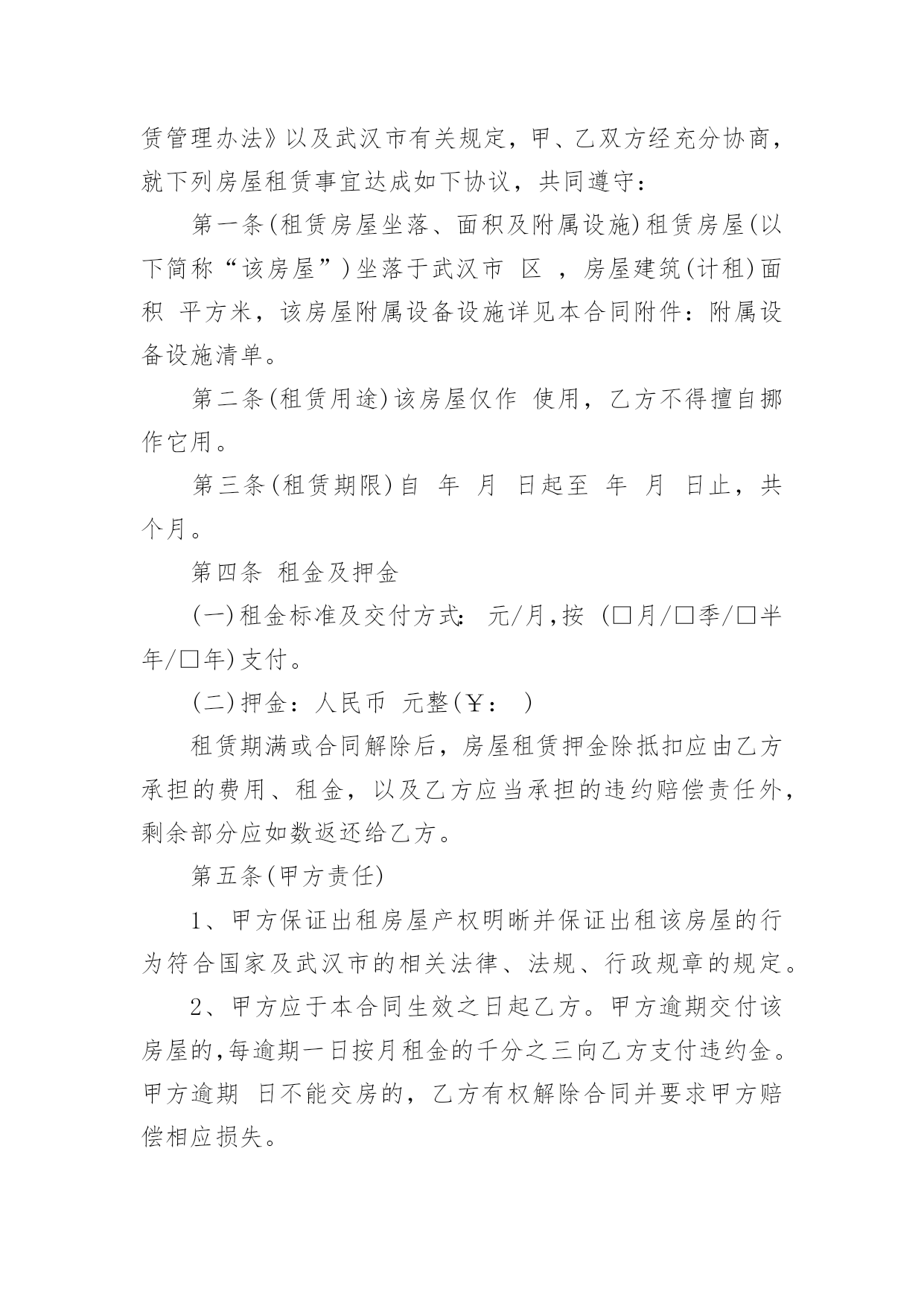 赁管理办法》以及武汉市有关规定，甲、乙双方经充分协商，就下列房屋租赁事宜达成如下协议，共同遵守：

第一条(租赁房屋坐落、面积及附属设施)租赁房屋(以下简称“该房屋”)坐落于武汉市 区 ，房屋建筑(计租)面积 平方米，该房屋附属设备设施详见本合同附件：附属设备设施清单。

第二条(租赁用途)该房屋仅作 使用，乙方不得擅自挪作它用。

第三条(租赁期限)自 年 月 日起至 年 月 日止，共 个月。

第四条 租金及押金

(一)租金标准及交付方式: 元/月,按 (□月/□季/□半年/□年)支付。

(二)押金：人民币 元整(￥： )

租赁期满或合同解除后，房屋租赁押金除抵扣应由乙方承担的费用、租金，以及乙方应当承担的违约赔偿责任外，剩余部分应如数返还给乙方。

第五条(甲方责任)

1、甲方保证出租房屋产权明晰并保证出租该房屋的行为符合国家及武汉市的相关法律、法规、行政规章的规定。

2、甲方应于本合同生效之日起乙方。甲方逾期交付该房屋的,每逾期一日按月租金的千分之三向乙方支付违约金。甲方逾期 日不能交房的，乙方有权解除合同并要求甲方赔偿相应损失。